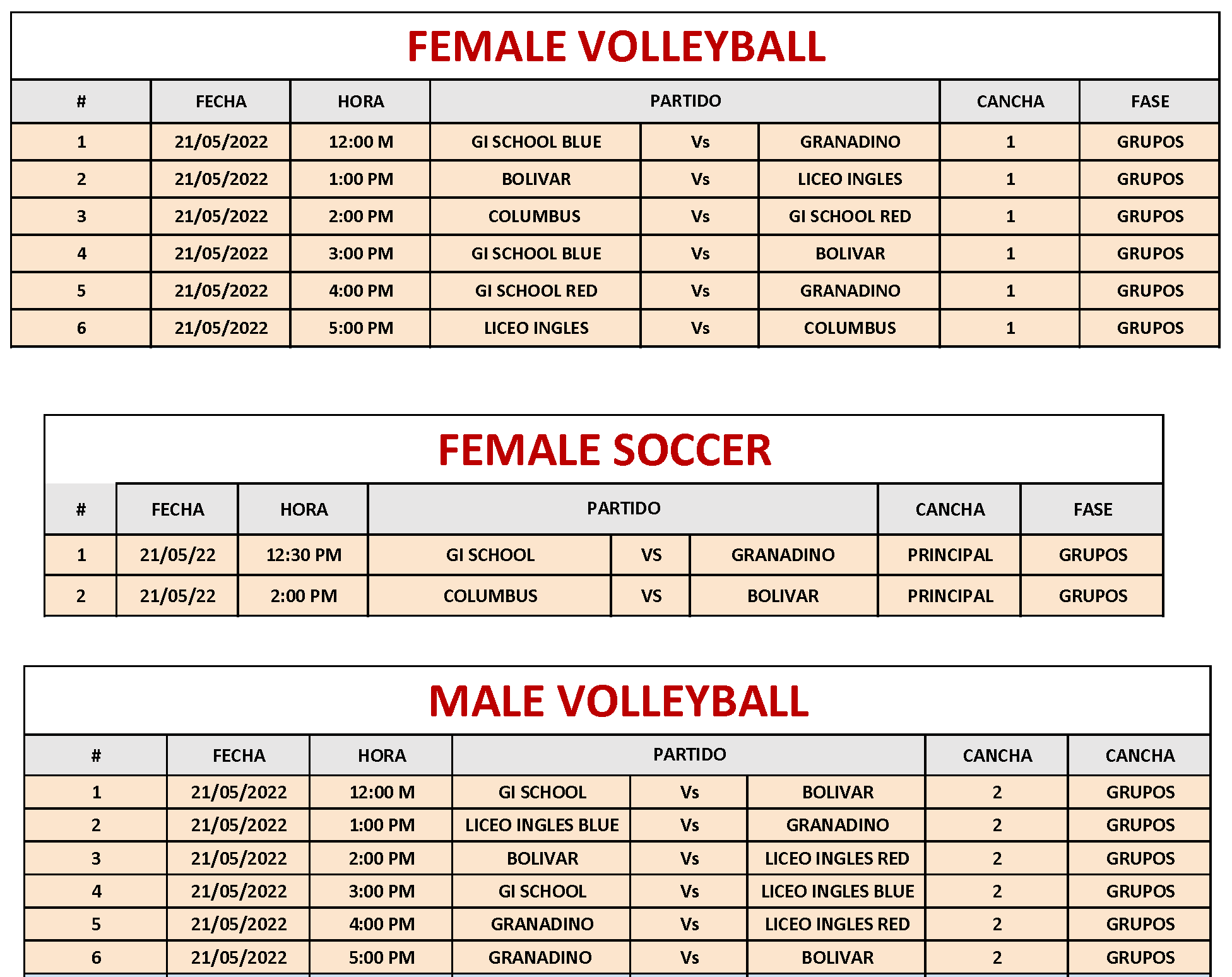 FEMALE VOLLEYBALL

| # | FECHA | HORA | PARTIDO | | | CANCHA | FASE |
|---|---|---|---|---|---|---|---|
| 1 | 21/05/2022 | 12:00 M | GI SCHOOL BLUE | Vs | GRANADINO | 1 | GRUPOS |
| 2 | 21/05/2022 | 1:00 PM | BOLIVAR | Vs | LICEO INGLES | 1 | GRUPOS |
| 3 | 21/05/2022 | 2:00 PM | COLUMBUS | Vs | GI SCHOOL RED | 1 | GRUPOS |
| 4 | 21/05/2022 | 3:00 PM | GI SCHOOL BLUE | Vs | BOLIVAR | 1 | GRUPOS |
| 5 | 21/05/2022 | 4:00 PM | GI SCHOOL RED | Vs | GRANADINO | 1 | GRUPOS |
| 6 | 21/05/2022 | 5:00 PM | LICEO INGLES | Vs | COLUMBUS | 1 | GRUPOS |

FEMALE SOCCER

| # | FECHA | HORA | PARTIDO | | | CANCHA | FASE |
|---|---|---|---|---|---|---|---|
| 1 | 21/05/22 | 12:30 PM | GI SCHOOL | VS | GRANADINO | PRINCIPAL | GRUPOS |
| 2 | 21/05/22 | 2:00 PM | COLUMBUS | VS | BOLIVAR | PRINCIPAL | GRUPOS |

MALE VOLLEYBALL

| # | FECHA | HORA | PARTIDO | | | CANCHA | CANCHA |
|---|---|---|---|---|---|---|---|
| 1 | 21/05/2022 | 12:00 M | GI SCHOOL | Vs | BOLIVAR | 2 | GRUPOS |
| 2 | 21/05/2022 | 1:00 PM | LICEO INGLES BLUE | Vs | GRANADINO | 2 | GRUPOS |
| 3 | 21/05/2022 | 2:00 PM | BOLIVAR | Vs | LICEO INGLES RED | 2 | GRUPOS |
| 4 | 21/05/2022 | 3:00 PM | GI SCHOOL | Vs | LICEO INGLES BLUE | 2 | GRUPOS |
| 5 | 21/05/2022 | 4:00 PM | GRANADINO | Vs | LICEO INGLES RED | 2 | GRUPOS |
| 6 | 21/05/2022 | 5:00 PM | GRANADINO | Vs | BOLIVAR | 2 | GRUPOS |